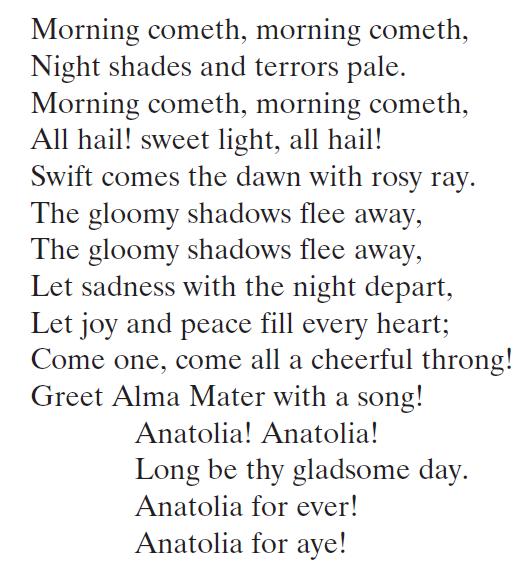 Morning cometh, morning cometh,
Night shades and terrors pale.
Morning cometh, morning cometh,
All hail! sweet light, all hail!
Swift comes the dawn with rosy ray.
The gloomy shadows flee away,
The gloomy shadows flee away,
Let sadness with the night depart,
Let joy and peace fill every heart;
Come one, come all a cheerful throng!
Greet Alma Mater with a song!
Anatolia! Anatolia!
Long be thy gladsome day.
Anatolia for ever!
Anatolia for aye!